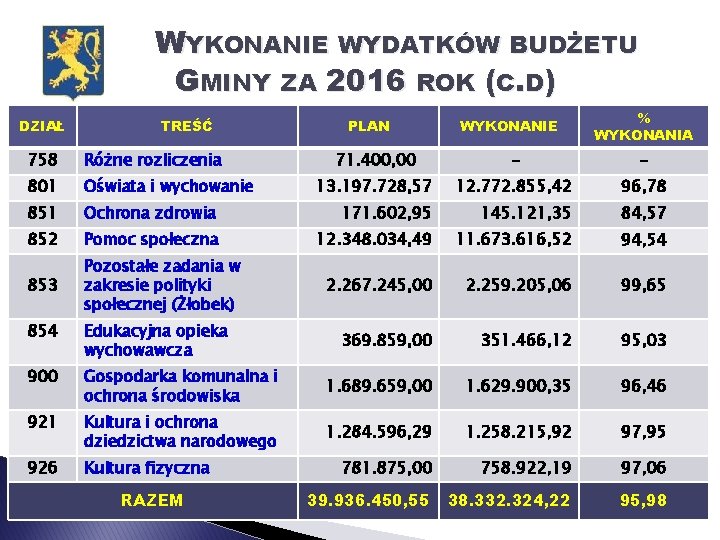 WYKONANIE WYDATKÓW BUDŻETU GMINY ZA 2016 ROK (C.D)

| DZIAŁ | TREŚĆ | PLAN | WYKONANIE | % WYKONANIA |
|---|---|---|---|---|
| 758 | Różne rozliczenia | 71.400,00 | - | - |
| 801 | Oświata i wychowanie | 13.197.728,57 | 12.772.855,42 | 96,78 |
| 851 | Ochrona zdrowia | 171.602,95 | 145.121,35 | 84,57 |
| 852 | Pomoc społeczna | 12.348.034,49 | 11.673.616,52 | 94,54 |
| 853 | Pozostałe zadania w zakresie polityki społecznej (Żłobek) | 2.267.245,00 | 2.259.205,06 | 99,65 |
| 854 | Edukacyjna opieka wychowawcza | 369.859,00 | 351.466,12 | 95,03 |
| 900 | Gospodarka komunalna i ochrona środowiska | 1.689.659,00 | 1.629.900,35 | 96,46 |
| 921 | Kultura i ochrona dziedzictwa narodowego | 1.284.596,29 | 1.258.215,92 | 97,95 |
| 926 | Kultura fizyczna | 781.875,00 | 758.922,19 | 97,06 |
| RAZEM | | 39.936.450,55 | 38.332.324,22 | 95,98 |